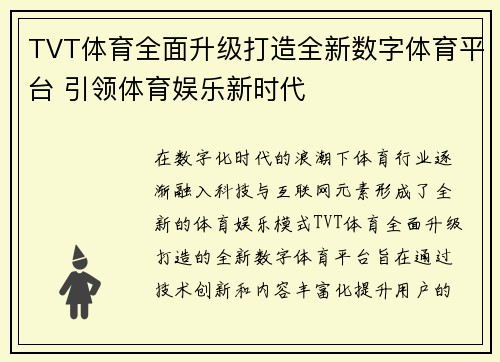 TVT体育全面升级打造全新数字体育平台 引领体育娱乐新时代

在数字化时代的浪潮下体育行业逐渐融入科技与互联网元素形成了全新的体育娱乐模式TVT体育全面升级打造的全新数字体育平台旨在通过技术创新和内容丰富化提升用户的